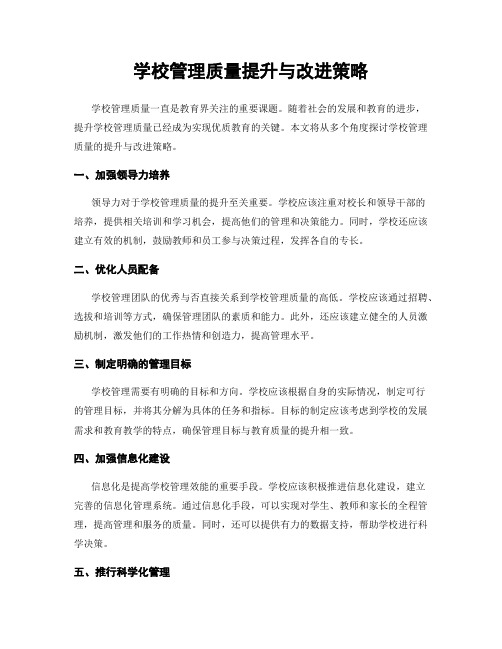 学校管理质量提升与改进策略

学校管理质量一直是教育界关注的重要课题。随着社会的发展和教育的进步，提升学校管理质量已经成为实现优质教育的关键。本文将从多个角度探讨学校管理质量的提升与改进策略。

一、加强领导力培养

领导力对于学校管理质量的提升至关重要。学校应该注重对校长和领导干部的培养，提供相关培训和学习机会，提高他们的管理和决策能力。同时，学校还应该建立有效的机制，鼓励教师和员工参与决策过程，发挥各自的专长。

二、优化人员配备

学校管理团队的优秀与否直接关系到学校管理质量的高低。学校应该通过招聘、选拔和培训等方式，确保管理团队的素质和能力。此外，还应该建立健全的人员激励机制，激发他们的工作热情和创造力，提高管理水平。

三、制定明确的管理目标

学校管理需要有明确的目标和方向。学校应该根据自身的实际情况，制定可行的管理目标，并将其分解为具体的任务和指标。目标的制定应该考虑到学校的发展需求和教育教学的特点，确保管理目标与教育质量的提升相一致。

四、加强信息化建设

信息化是提高学校管理效能的重要手段。学校应该积极推进信息化建设，建立完善的信息化管理系统。通过信息化手段，可以实现对学生、教师和家长的全程管理，提高管理和服务的质量。同时，还可以提供有力的数据支持，帮助学校进行科学决策。

五、推行科学化管理